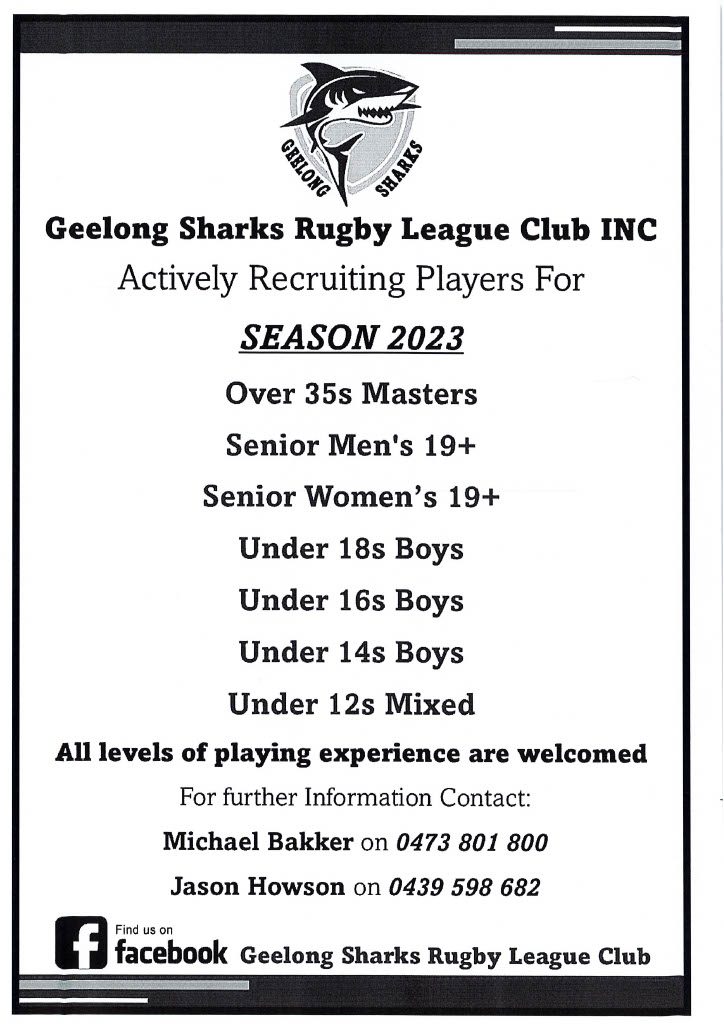 GEELONG SHARKS

Geelong Sharks Rugby League Club INC

Actively Recruiting Players For

SEASON 2023

Over 35s Masters

Senior Men's 19+

Senior Women's 19+

Under 18s Boys

Under 16s Boys

Under 14s Boys

Under 12s Mixed

All levels of playing experience are welcomed

For further Information Contact:

Michael Bakker on 0473 801 800

Jason Howson on 0439 598 682

Find us on
facebook Geelong Sharks Rugby League Club